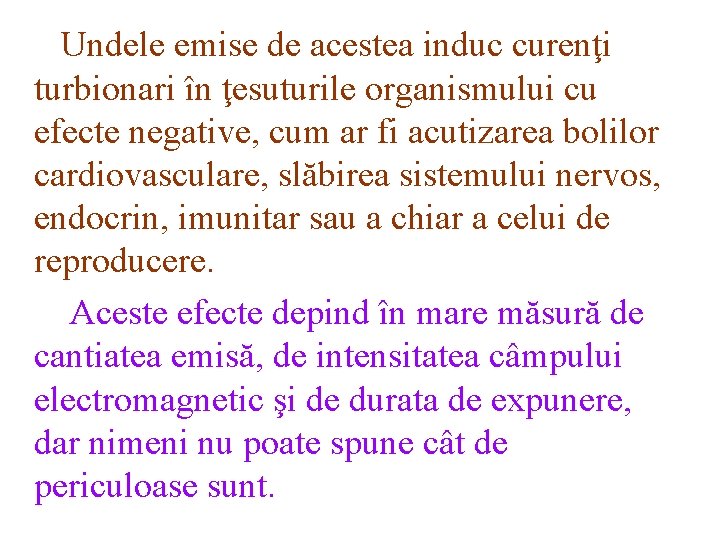 Undele emise de acestea induc curenţi turbionari în ţesuturile organismului cu efecte negative, cum ar fi acutizarea bolilor cardiovasculare, slăbirea sistemului nervos, endocrin, imunitar sau a chiar a celui de reproducere.

Aceste efecte depind în mare măsură de cantiatea emisă, de intensitatea câmpului electromagnetic şi de durata de expunere, dar nimeni nu poate spune cât de periculoase sunt.